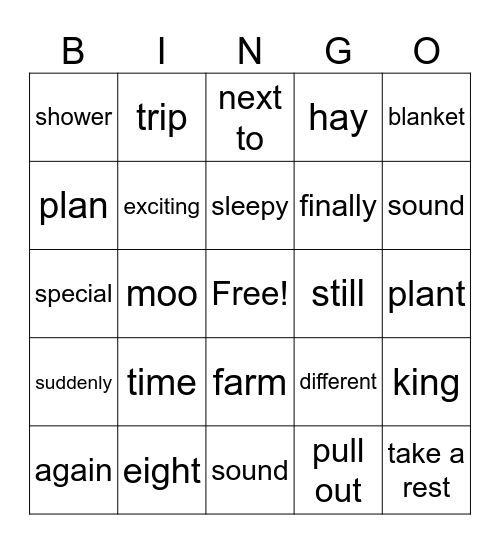 | B | I | N | G | O |
|---|---|---|---|---|
| shower | trip | next to | hay | blanket |
| plan | exciting | sleepy | finally | sound |
| special | moo | Free! | still | plant |
| suddenly | time | farm | different | king |
| again | eight | sound | pull out | take a rest |